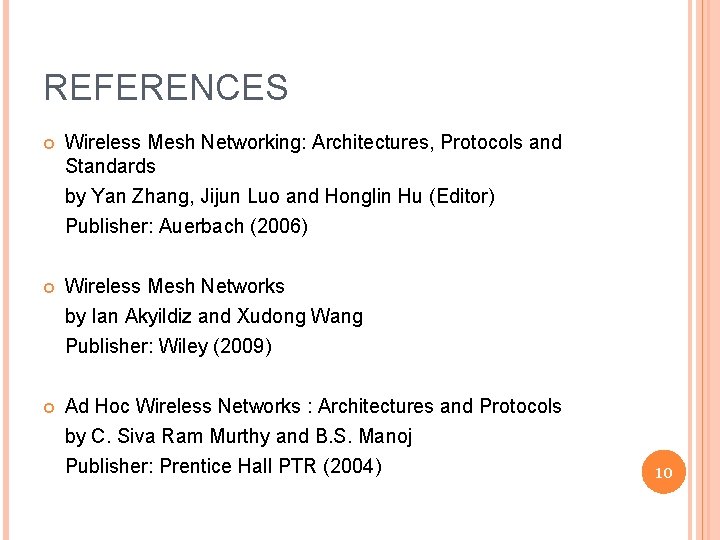 REFERENCES

• Wireless Mesh Networking: Architectures, Protocols and Standards
by Yan Zhang, Jijun Luo and Honglin Hu (Editor)
Publisher: Auerbach (2006)

• Wireless Mesh Networks
by Ian Akyildiz and Xudong Wang
Publisher: Wiley (2009)

• Ad Hoc Wireless Networks : Architectures and Protocols
by C. Siva Ram Murthy and B.S. Manoj
Publisher: Prentice Hall PTR (2004)

10